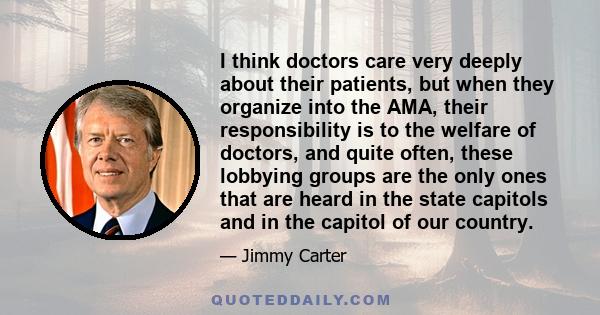 I think doctors care very deeply about their patients, but when they organize into the AMA, their responsibility is to the welfare of doctors, and quite often, these lobbying groups are the only ones that are heard in the state capitols and in the capitol of our country.

— Jimmy Carter

QUOTEDDAILY.COM